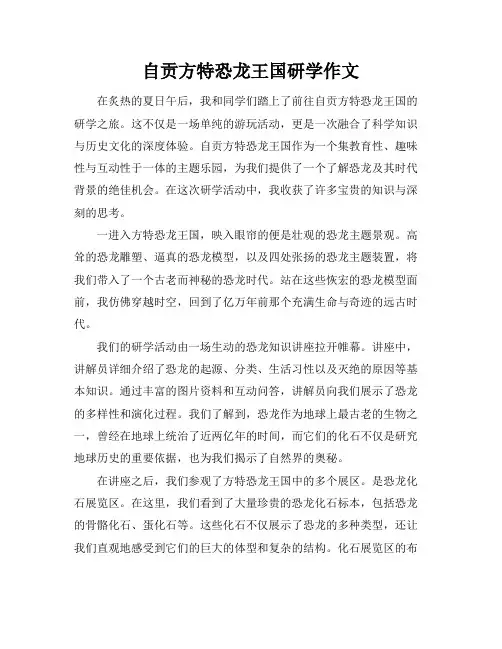 自贡方特恐龙王国研学作文

在炙热的夏日午后，我和同学们踏上了前往自贡方特恐龙王国的研学之旅。这不仅是一场单纯的游玩活动，更是一次融合了科学知识与历史文化的深度体验。自贡方特恐龙王国作为一个集教育性、趣味性与互动性于一体的主题乐园，为我们提供了一个了解恐龙及其时代背景的绝佳机会。在这次研学活动中，我收获了许多宝贵的知识与深刻的思考。

一进入方特恐龙王国，映入眼帘的便是壮观的恐龙主题景观。高耸的恐龙雕塑、逼真的恐龙模型，以及四处张扬的恐龙主题装置，将我们带入了一个古老而神秘的恐龙时代。站在这些恢宏的恐龙模型面前，我仿佛穿越时空，回到了亿万年前那个充满生命与奇迹的远古时代。

我们的研学活动由一场生动的恐龙知识讲座拉开帷幕。讲座中，讲解员详细介绍了恐龙的起源、分类、生活习性以及灭绝的原因等基本知识。通过丰富的图片资料和互动问答，讲解员向我们展示了恐龙的多样性和演化过程。我们了解到，恐龙作为地球上最古老的生物之一，曾经在地球上统治了近两亿年的时间，而它们的化石不仅是研究地球历史的重要依据，也为我们揭示了自然界的奥秘。

在讲座之后，我们参观了方特恐龙王国中的多个展区。是恐龙化石展览区。在这里，我们看到了大量珍贵的恐龙化石标本，包括恐龙的骨骼化石、蛋化石等。这些化石不仅展示了恐龙的多种类型，还让我们直观地感受到它们的巨大的体型和复杂的结构。化石展览区的布